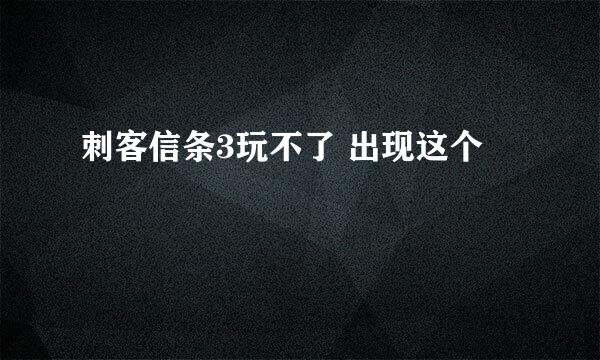 刺客信条3玩不了 出现这个